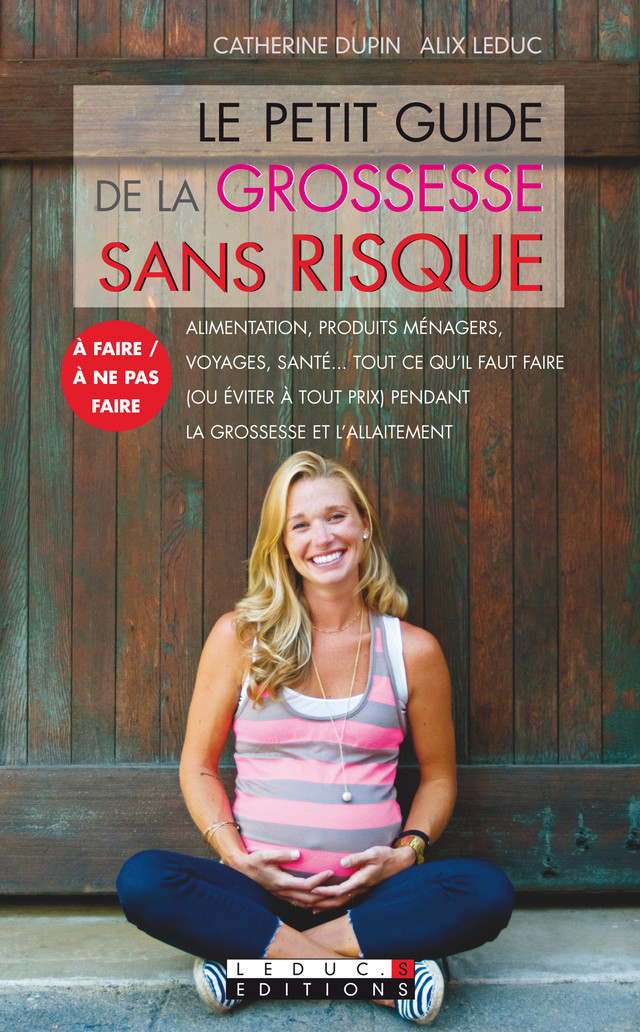 CATHERINE DUPIN ALIX LEDUC

LE PETIT GUIDE DE LA GROSSESSE SANS RISQUE

À FAIRE / À NE PAS FAIRE

ALIMENTATION, PRODUITS MÉNAGERS, VOYAGES, SANTÉ... TOUT CE QU'IL FAUT FAIRE (OU ÉVITER À TOUT PRIX) PENDANT LA GROSSESSE ET L'ALLAITEMENT

LEDUC.S EDITIONS